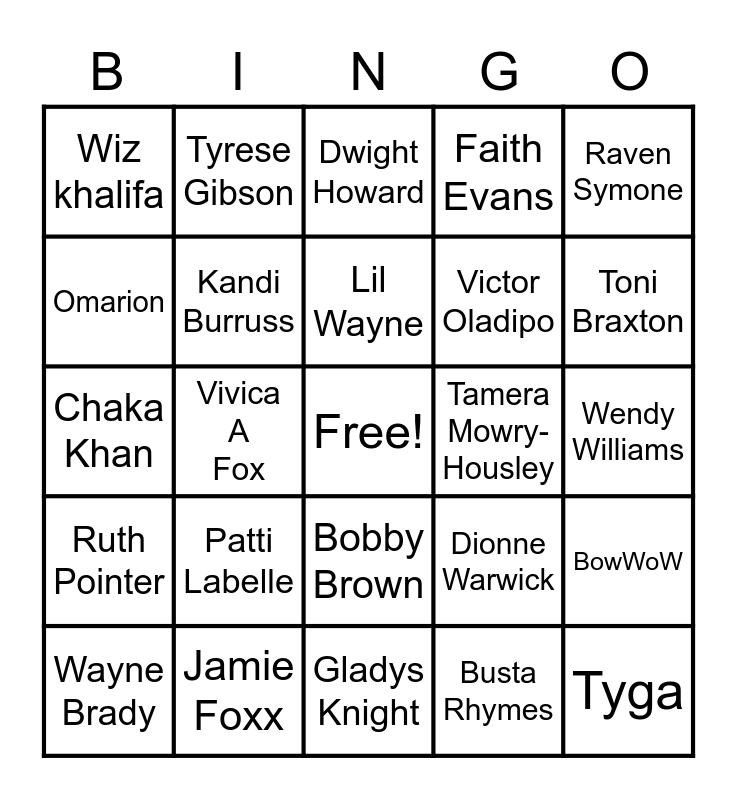 | B | I | N | G | O |
|---|---|---|---|---|
| Wiz khalifa | Tyrese Gibson | Dwight Howard | Faith Evans | Raven Symone |
| Omarion | Kandi Burruss | Lil Wayne | Victor Oladipo | Toni Braxton |
| Chaka Khan | Vivica A Fox | Free! | Tamera Mowry-Housley | Wendy Williams |
| Ruth Pointer | Patti Labelle | Bobby Brown | Dionne Warwick | BowWoW |
| Wayne Brady | Jamie Foxx | Gladys Knight | Busta Rhymes | Tyga |